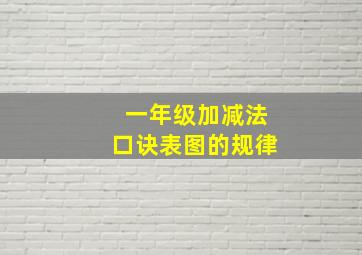 一年级加减法
口诀表图的规律